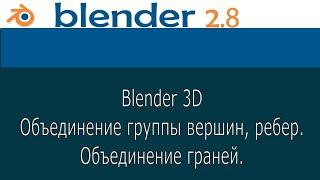 blender 2.8

Blender 3D
Объединение группы вершин, ребер.
Объединение граней.